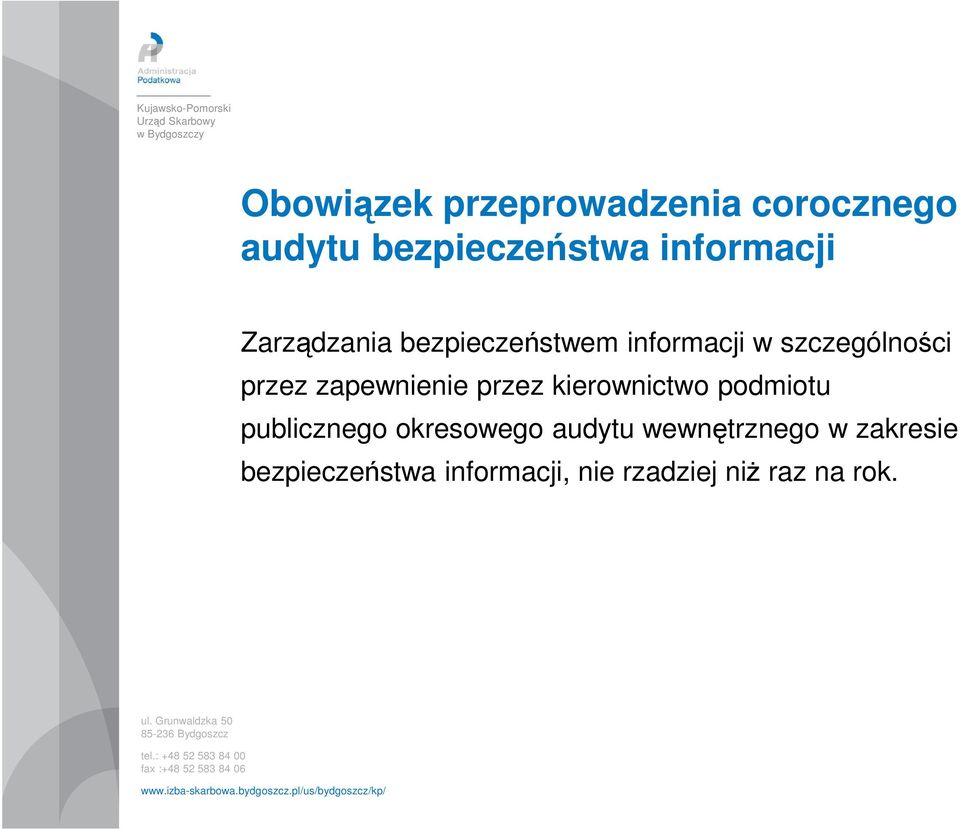 Administracja
Podatkowa

Kujawsko-Pomorski
Urząd Skarbowy
w Bydgoszczy

Obowiązek przeprowadzenia corocznego audytu bezpieczeństwa informacji

Zarządzania bezpieczeństwem informacji w szczególności przez zapewnienie przez kierownictwo podmiotu publicznego okresowego audytu wewnętrznego w zakresie bezpieczeństwa informacji, nie rzadziej niż raz na rok.

ul. Grunwaldzka 50
85-236 Bydgoszcz

tel.: +48 52 583 84 00
fax :+48 52 583 84 06

www.izba-skarbowa.bydgoszcz.pl/us/bydgoszcz/kp/